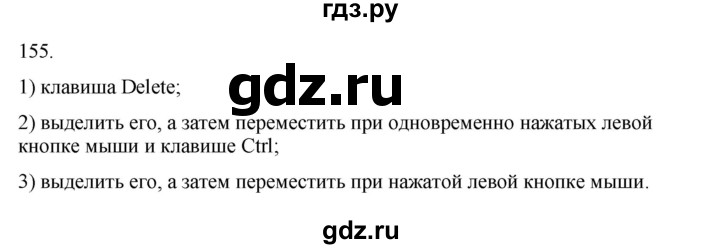 гдз.ру

155.

1) клавиша Delete;

gdz.ru

2) выделить его, а затем переместить при одновременно нажатых левой кнопке мыши и клавише Ctrl;

3) выделить его, а затем переместить при нажатой левой кнопке мыши.

gdz.ru